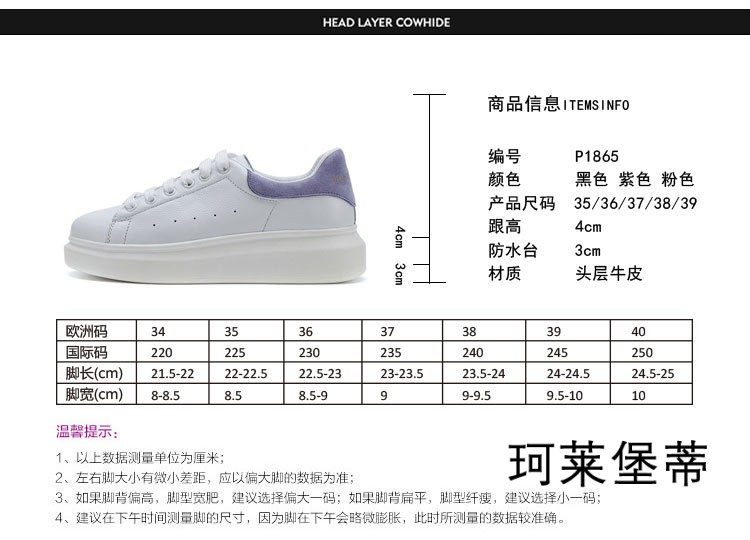 HEAD LAYER COWHIDE

4cm
3cm

商品信息ITEMSINFO

编号 P1865
颜色 黑色 紫色 粉色
产品尺码 35/36/37/38/39
跟高 4cm
防水台 3cm
材质 头层牛皮

| 欧洲码 | 34 | 35 | 36 | 37 | 38 | 39 | 40 |
|---|---|---|---|---|---|---|---|
| 国际码 | 220 | 225 | 230 | 235 | 240 | 245 | 250 |
| 脚长(cm) | 21.5-22 | 22-22.5 | 22.5-23 | 23-23.5 | 23.5-24 | 24-24.5 | 24.5-25 |
| 脚宽(cm) | 8-8.5 | 8.5 | 8.5-9 | 9 | 9-9.5 | 9.5-10 | 10 |

温馨提示:

1、以上数据测量单位为厘米;
2、左右脚大小有微小差距,应以偏大脚的数据为准;
3、如果脚背偏高,脚型宽肥,建议选择偏大一码;如果脚背扁平,脚型纤瘦,建议选择小一码;
4、建议在下午时间测量脚的尺寸,因为脚在下午会略微膨胀,此时所测量的数据较准确。

珂莱堡蒂